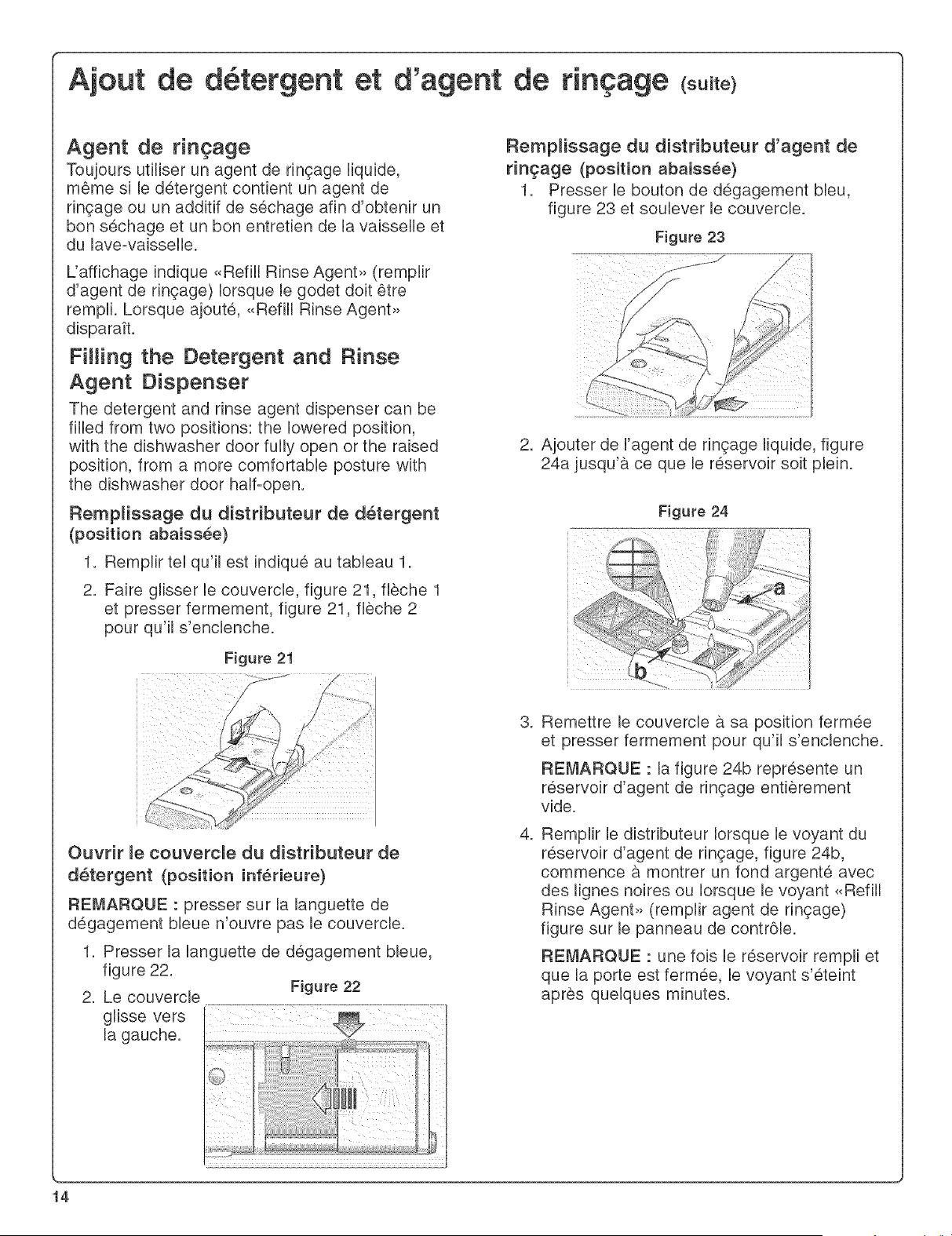 Ajout de détergent et d'agent de rinçage (suite)

Agent de rinçage

Toujours utiliser un agent de rinçage liquide, même si le détergent contient un agent de rinçage ou un additif de séchage afin d'obtenir un bon séchage et un bon entretien de la vaisselle et du lave-vaisselle.

L'affichage indique «Refill Rinse Agent» (remplir d'agent de rinçage) lorsque le godet doit être rempli. Lorsque ajouté, «Refill Rinse Agent» disparaît.

Filling the Detergent and Rinse Agent Dispenser

The detergent and rinse agent dispenser can be filled from two positions: the lowered position, with the dishwasher door fully open or the raised position, from a more comfortable posture with the dishwasher door half-open.

Remplissage du distributeur de détergent (position abaissée)

1. Remplir tel qu'il est indiqué au tableau 1.

2. Faire glisser le couvercle, figure 21, flèche 1 et presser fermement, figure 21, flèche 2 pour qu'il s'enclenche.

Figure 21

Ouvrir le couvercle du distributeur de détergent (position inférieure)

REMARQUE : presser sur la languette de dégagement bleue n'ouvre pas le couvercle.

1. Presser la languette de dégagement bleue, figure 22.

2. Le couvercle glisse vers la gauche.

Figure 22

Remplissage du distributeur d'agent de rinçage (position abaissée)

1. Presser le bouton de dégagement bleu, figure 23 et soulever le couvercle.

Figure 23

2. Ajouter de l'agent de rinçage liquide, figure 24a jusqu'à ce que le réservoir soit plein.

Figure 24

a

b

3. Remettre le couvercle à sa position fermée et presser fermement pour qu'il s'enclenche.

REMARQUE : la figure 24b représente un réservoir d'agent de rinçage entièrement vide.

4. Remplir le distributeur lorsque le voyant du réservoir d'agent de rinçage, figure 24b, commence à montrer un fond argenté avec des lignes noires ou lorsque le voyant «Refill Rinse Agent» (remplir agent de rinçage) figure sur le panneau de contrôle.

REMARQUE : une fois le réservoir rempli et que la porte est fermée, le voyant s'éteint après quelques minutes.

14